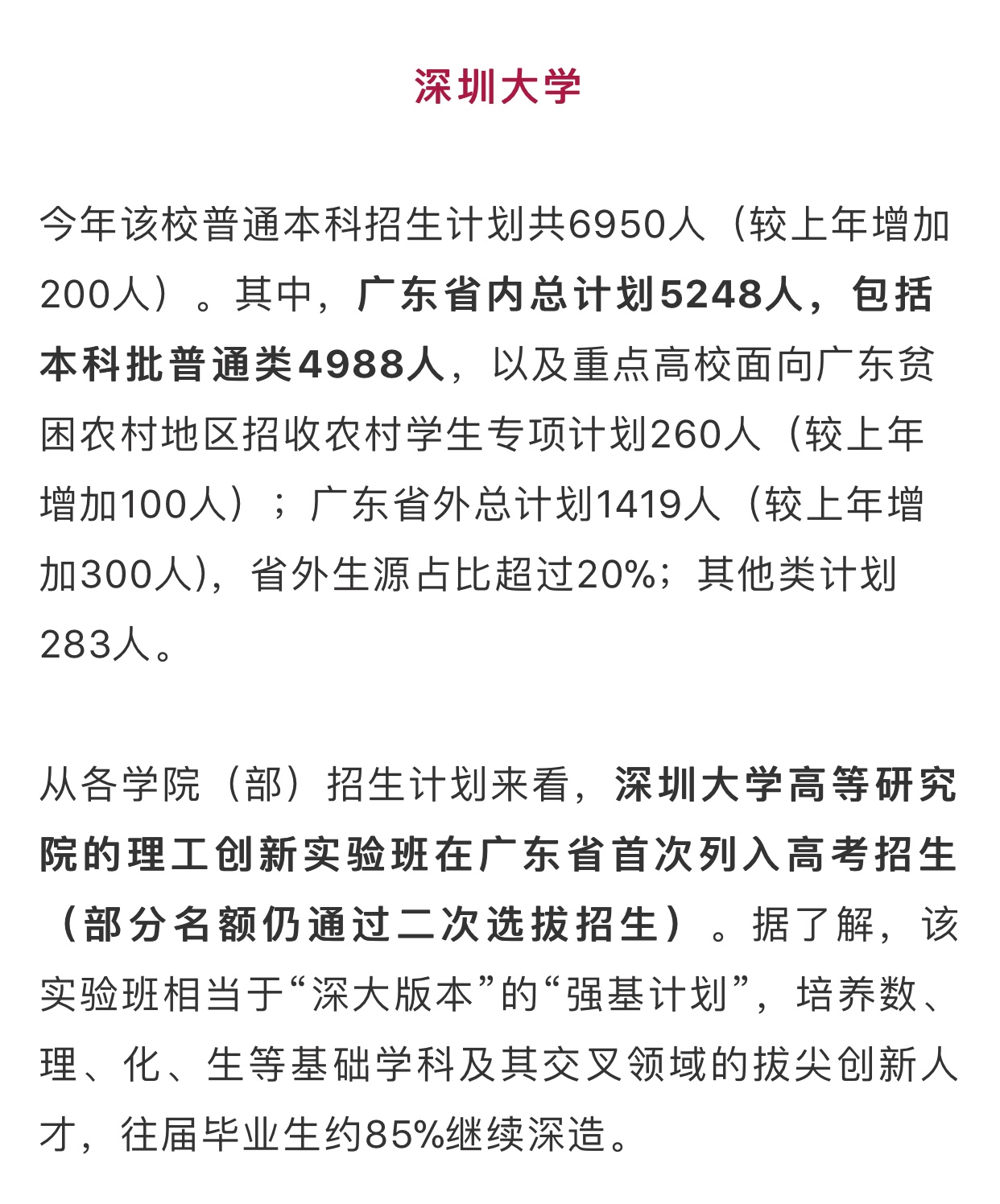 深圳大学

今年该校普通本科招生计划共6950人（较上年增加200人）。其中，广东省内总计划5248人，包括本科批普通类4988人，以及重点高校面向广东贫困农村地区招收农村学生专项计划260人（较上年增加100人）；广东省外总计划1419人（较上年增加300人)，省外生源占比超过20%；其他类计划283人。

从各学院（部）招生计划来看，深圳大学高等研究院的理工创新实验班在广东省首次列入高考招生（部分名额仍通过二次选拔招生）。据了解，该实验班相当于“深大版本”的“强基计划”，培养数、理、化、生等基础学科及其交叉领域的拔尖创新人才，往届毕业生约85%继续深造。